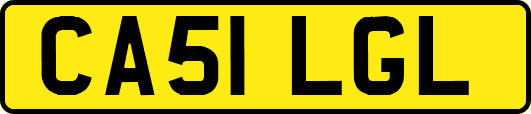 CA51 LGL